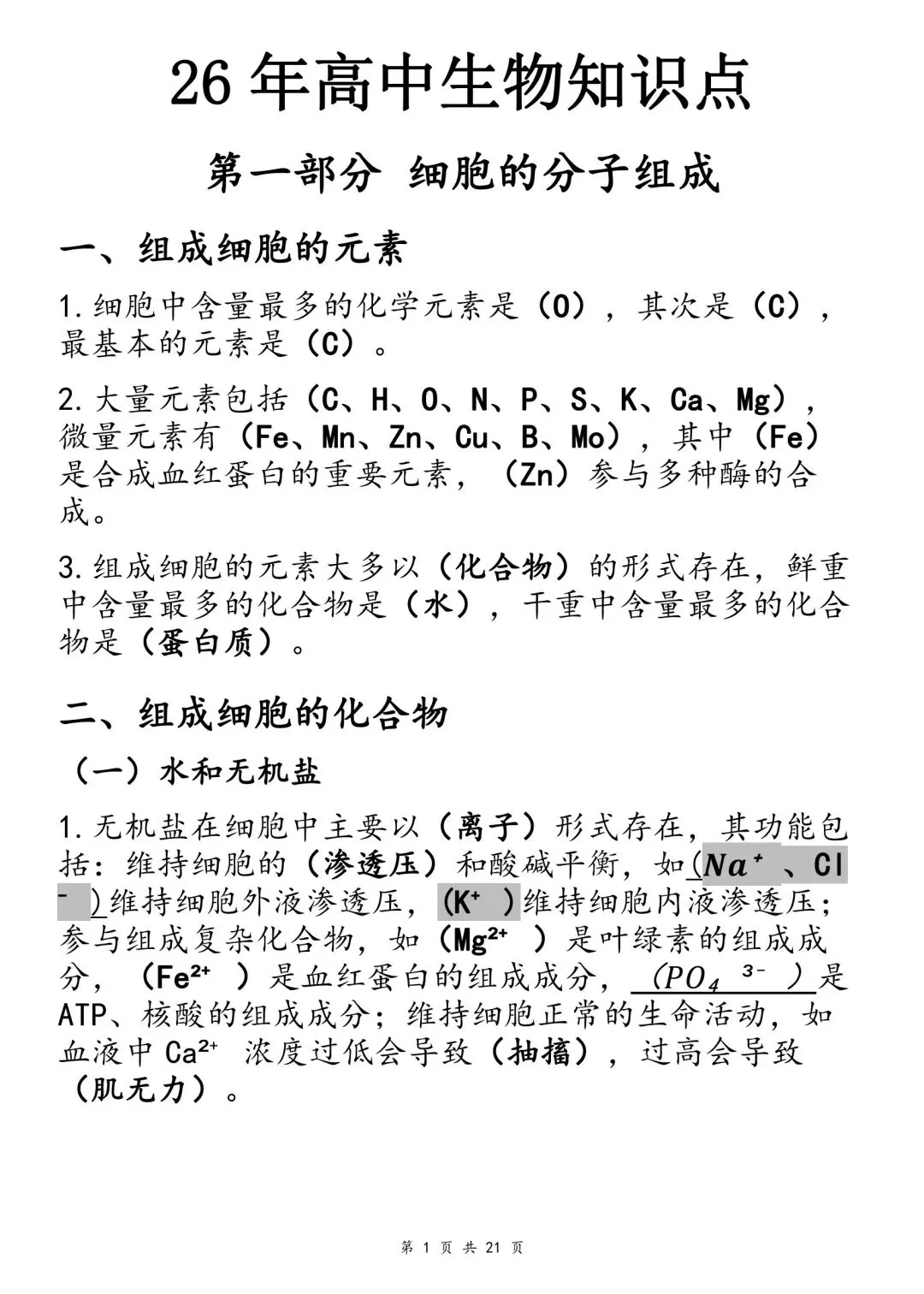 26年高中生物知识点

第一部分 细胞的分子组成

一、组成细胞的元素

1.细胞中含量最多的化学元素是（O），其次是（C），最基本的元素是（C）。

2.大量元素包括（C、H、O、N、P、S、K、Ca、Mg），微量元素有（Fe、Mn、Zn、Cu、B、Mo），其中（Fe）是合成血红蛋白的重要元素，（Zn）参与多种酶的合成。

3.组成细胞的元素大多以（化合物）的形式存在，鲜重中含量最多的化合物是（水），干重中含量最多的化合物是（蛋白质）。

二、组成细胞的化合物

（一）水和无机盐

1.无机盐在细胞中主要以（离子）形式存在，其功能包括：维持细胞的（渗透压）和酸碱平衡，如（$Na^+$、$Cl^-$）维持细胞外液渗透压，（$K^+$）维持细胞内液渗透压；参与组成复杂化合物，如（$Mg^{2+}$）是叶绿素的组成成分，（$Fe^{2+}$）是血红蛋白的组成成分，（$PO_4^{3-}$）是ATP、核酸的组成成分；维持细胞正常的生命活动，如血液中$Ca^{2+}$浓度过低会导致（抽搐），过高会导致（肌无力）。

第1页 共21页